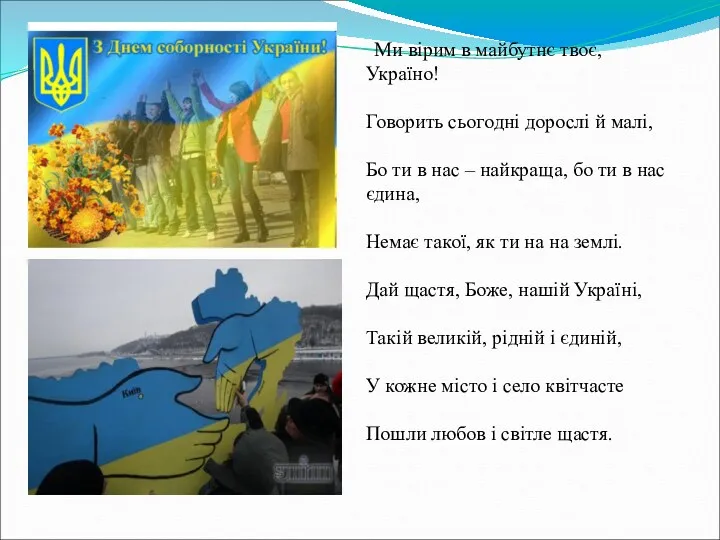 З Днем соборності України!

Київ

Ми вірим в майбутнє твоє, Україно!

Говорить сьогодні дорослі й малі,

Бо ти в нас – найкраща, бо ти в нас єдина,

Немає такої, як ти на на землі.

Дай щастя, Боже, нашій Україні,

Такій великій, рідній і єдиній,

У кожне місто і село квітчасте

Пошли любов і світле щастя.